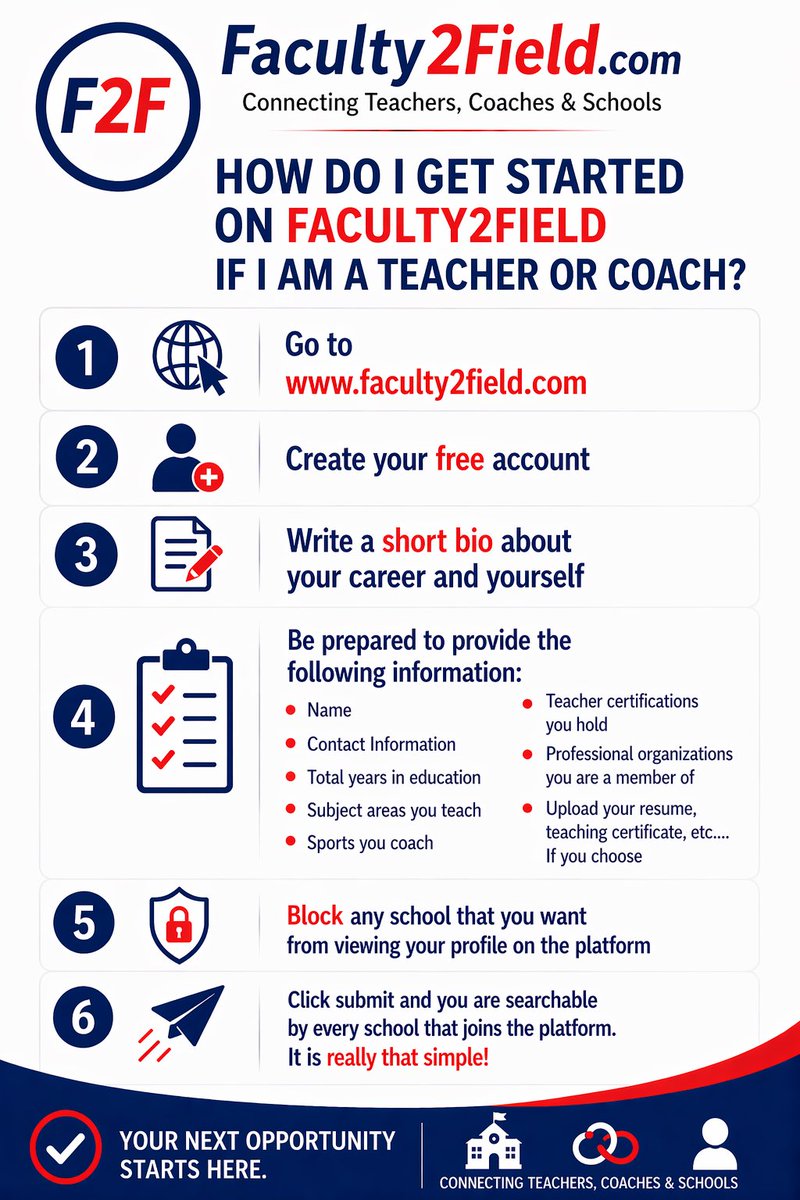 F2F

Faculty2Field.com

Connecting Teachers, Coaches & Schools

HOW DO I GET STARTED ON FACULTY2FIELD IF I AM A TEACHER OR COACH?

1

Go to www.faculty2field.com

2

Create your free account

3

Write a short bio about your career and yourself

4

Be prepared to provide the following information:

• Name
• Contact Information
• Total years in education
• Subject areas you teach
• Sports you coach
• Teacher certifications you hold
• Professional organizations you are a member of
• Upload your resume, teaching certificate, etc.... If you choose

5

Block any school that you want from viewing your profile on the platform

6

Click submit and you are searchable by every school that joins the platform. It is really that simple!

YOUR NEXT OPPORTUNITY STARTS HERE.

CONNECTING TEACHERS, COACHES & SCHOOLS